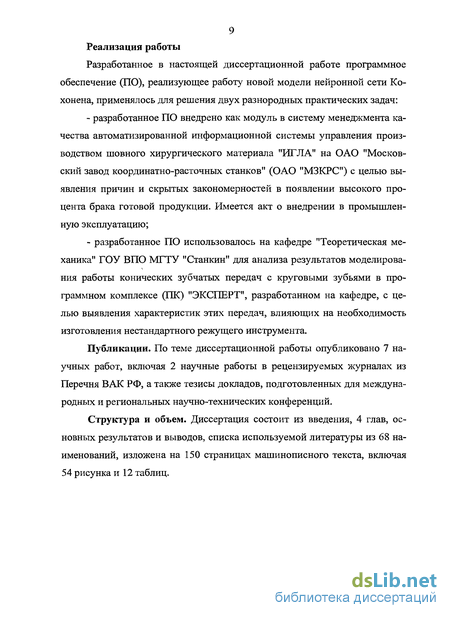 9

Реализация работы

Разработанное в настоящей диссертационной работе программное обеспечение (ПО), реализующее работу новой модели нейронной сети Кохонена, применялось для решения двух разнородных практических задач:

- разработанное ПО внедрено как модуль в систему менеджмента качества автоматизированной информационной системы управления производством шовного хирургического материала "ИГЛА" на ОАО "Московский завод координатно-расточных станков" (ОАО "МЗКРС") с целью выявления причин и скрытых закономерностей в появлении высокого процента брака готовой продукции. Имеется акт о внедрении в промышленную эксплуатацию;

- разработанное ПО использовалось на кафедре "Теоретическая механика" ГОУ ВПО МГТУ "Станкин" для анализа результатов моделирования работы конических зубчатых передач с круговыми зубьями в программном комплексе (ПК) "ЭКСПЕРТ", разработанном на кафедре, с целью выявления характеристик этих передач, влияющих на необходимость изготовления нестандартного режущего инструмента.

Публикации. По теме диссертационной работы опубликовано 7 научных работ, включая 2 научные работы в рецензируемых журналах из Перечня ВАК РФ, а также тезисы докладов, подготовленных для международных и региональных научно-технических конференций.

Структура и объем. Диссертация состоит из введения, 4 глав, основных результатов и выводов, списка используемой литературы из 68 наименований, изложена на 150 страницах машинописного текста, включая 54 рисунка и 12 таблиц.

dsLib.net
библиотека диссертаций